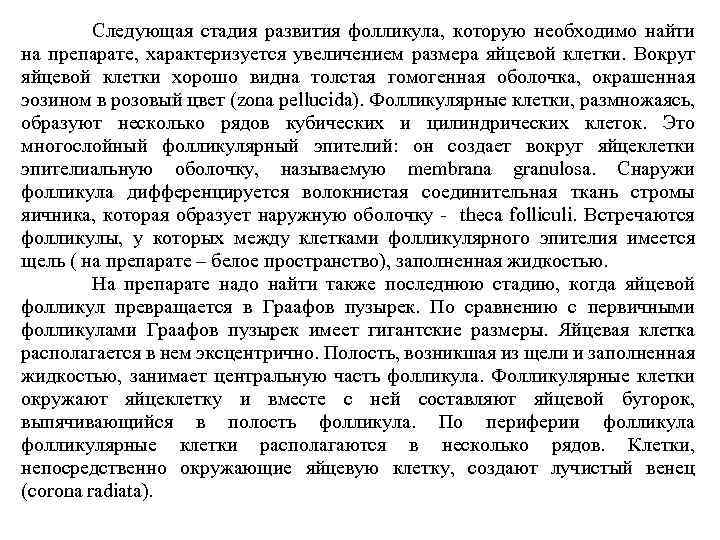 Следующая стадия развития фолликула, которую необходимо найти на препарате, характеризуется увеличением размера яйцевой клетки. Вокруг яйцевой клетки хорошо видна толстая гомогенная оболочка, окрашенная эозином в розовый цвет (zona pellucida). Фолликулярные клетки, размножаясь, образуют несколько рядов кубических и цилиндрических клеток. Это многослойный фолликулярный эпителий: он создает вокруг яйцеклетки эпителиальную оболочку, называемую membrana granulosa. Снаружи фолликула дифференцируется волокнистая соединительная ткань стромы яичника, которая образует наружную оболочку - theca folliculi. Встречаются фолликулы, у которых между клетками фолликулярного эпителия имеется щель ( на препарате – белое пространство), заполненная жидкостью.

На препарате надо найти также последнюю стадию, когда яйцевой фолликул превращается в Граафов пузырек. По сравнению с первичными фолликулами Граафов пузырек имеет гигантские размеры. Яйцевая клетка располагается в нем эксцентрично. Полость, возникшая из щели и заполненная жидкостью, занимает центральную часть фолликула. Фолликулярные клетки окружают яйцеклетку и вместе с ней составляют яйцевой бугорок, выпячивающийся в полость фолликула. По периферии фолликула фолликулярные клетки располагаются в несколько рядов. Клетки, непосредственно окружающие яйцевую клетку, создают лучистый венец (corona radiata).